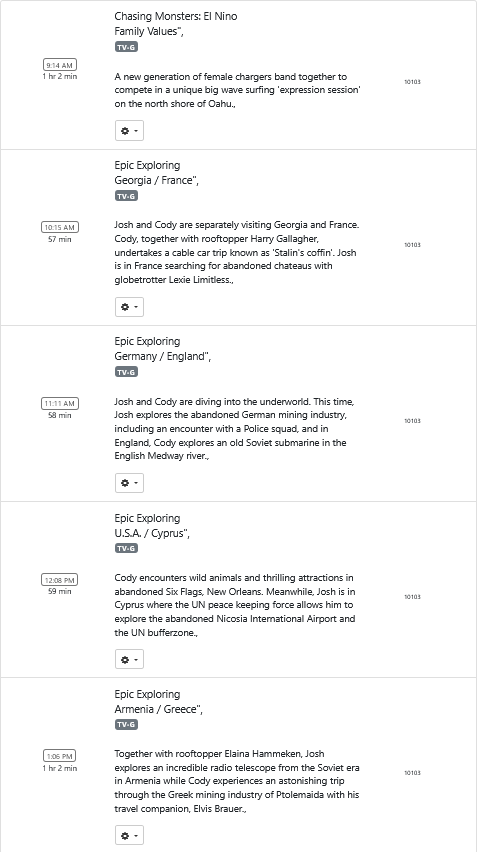 9:14 AM
1 hr 2 min

Chasing Monsters: El Nino
Family Values",
TV-G

A new generation of female chargers band together to compete in a unique big wave surfing 'expression session' on the north shore of Oahu.,

10103

10:15 AM
57 min

Epic Exploring
Georgia / France",
TV-G

Josh and Cody are separately visiting Georgia and France. Cody, together with rooftopper Harry Gallagher, undertakes a cable car trip known as 'Stalin's coffin'. Josh is in France searching for abandoned chateaus with globetrotter Lexie Limitless.,

10103

11:11 AM
58 min

Epic Exploring
Germany / England",
TV-G

Josh and Cody are diving into the underworld. This time, Josh explores the abandoned German mining industry, including an encounter with a Police squad, and in England, Cody explores an old Soviet submarine in the English Medway river.,

10103

12:08 PM
59 min

Epic Exploring
U.S.A. / Cyprus",
TV-G

Cody encounters wild animals and thrilling attractions in abandoned Six Flags, New Orleans. Meanwhile, Josh is in Cyprus where the UN peace keeping force allows him to explore the abandoned Nicosia International Airport and the UN bufferzone.,

10103

1:06 PM
1 hr 2 min

Epic Exploring
Armenia / Greece",
TV-G

Together with rooftopper Elaina Hammeken, Josh explores an incredible radio telescope from the Soviet era in Armenia while Cody experiences an astonishing trip through the Greek mining industry of Ptolemaida with his travel companion, Elvis Brauer.,

10103